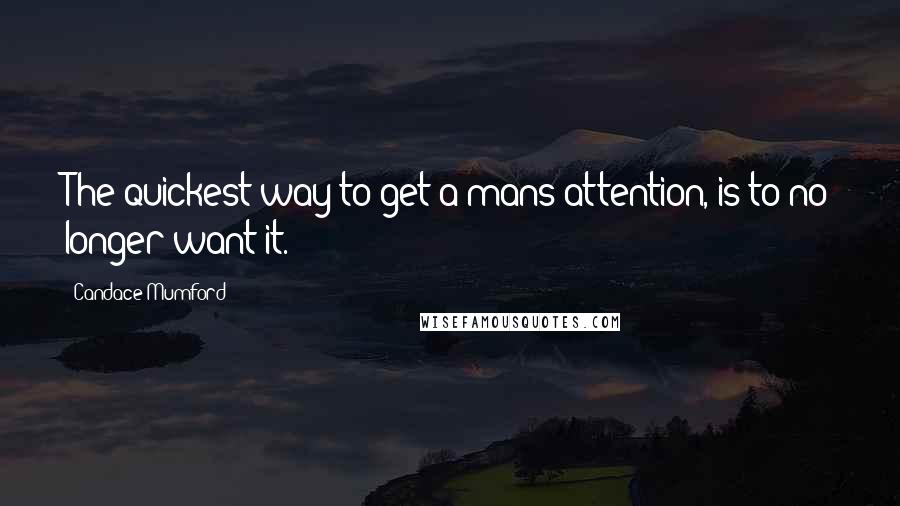 The quickest way to get a mans attention, is to no longer want it.

Candace Mumford

WISEFAMOUSQUOTES.COM